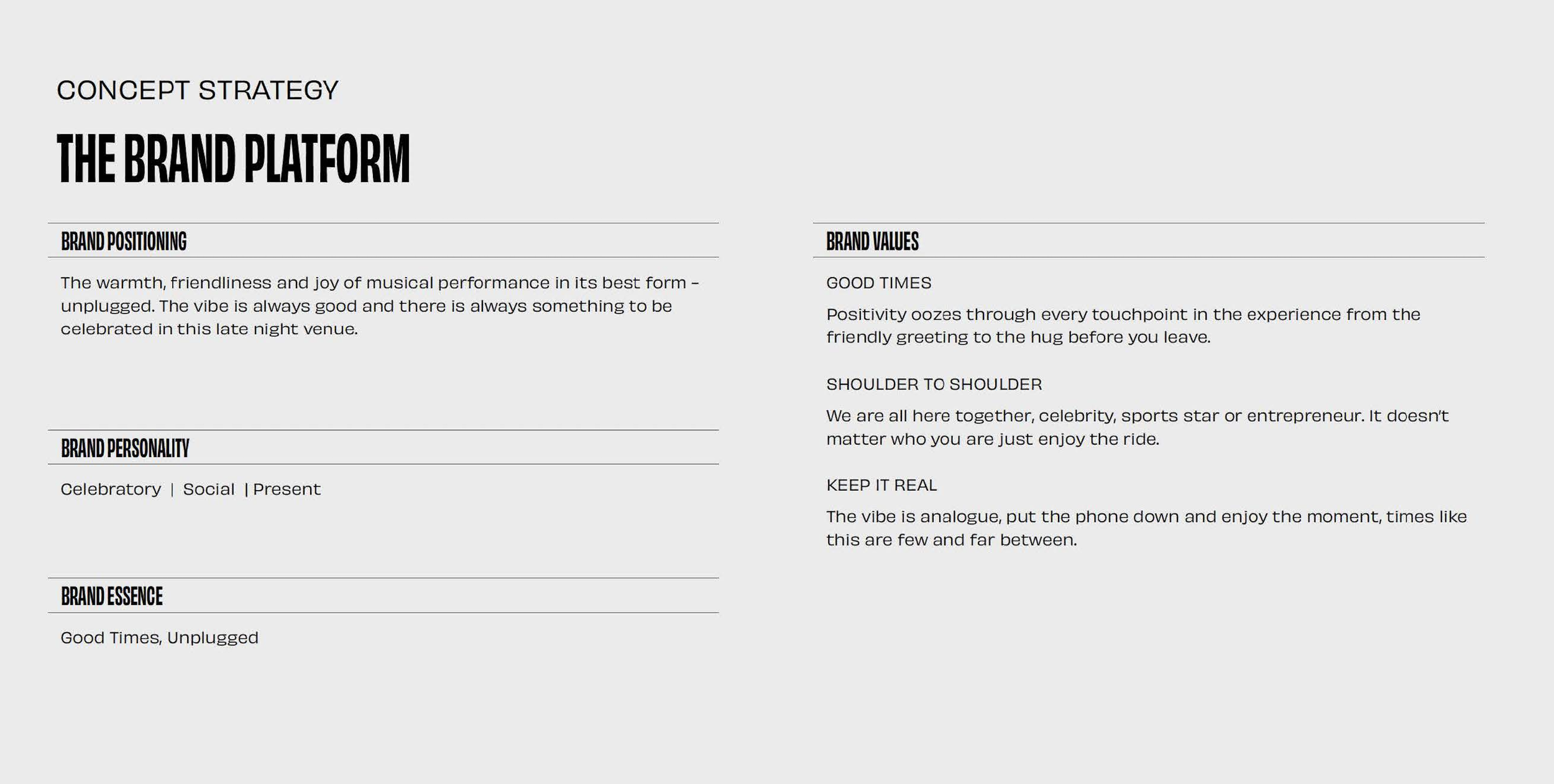 CONCEPT STRATEGY

THE BRAND PLATFORM

BRAND POSITIONING

The warmth, friendliness and joy of musical performance in its best form – unplugged. The vibe is always good and there is always something to be celebrated in this late night venue.

BRAND PERSONALITY

Celebratory | Social | Present

BRAND ESSENCE

Good Times, Unplugged

BRAND VALUES

GOOD TIMES

Positivity oozes through every touchpoint in the experience from the friendly greeting to the hug before you leave.

SHOULDER TO SHOULDER

We are all here together, celebrity, sports star or entrepreneur. It doesn't matter who you are just enjoy the ride.

KEEP IT REAL

The vibe is analogue, put the phone down and enjoy the moment, times like this are few and far between.